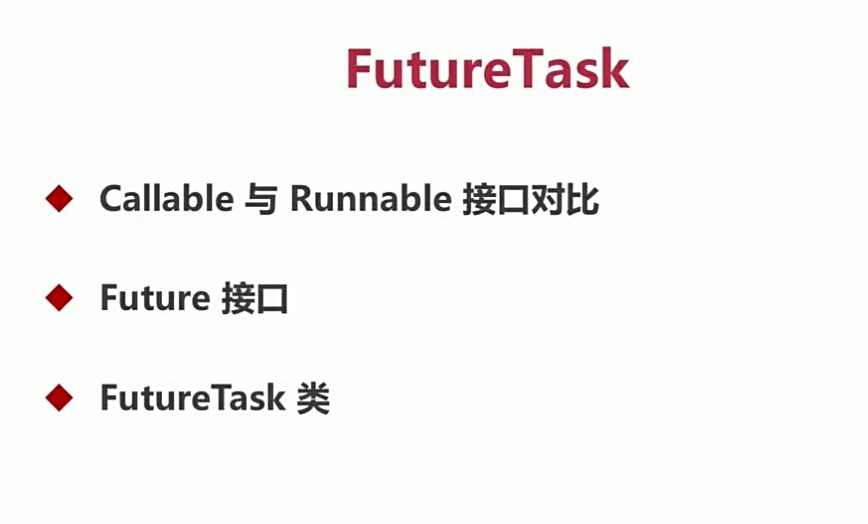 FutureTask

◆ Callable 与 Runnable 接口对比

◆ Future 接口

◆ FutureTask 类